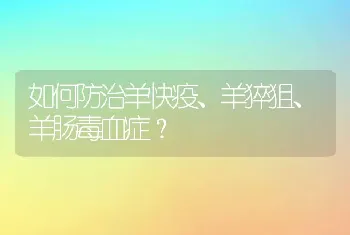 如何防治羊快疫、羊猝狙、羊肠毒血症？